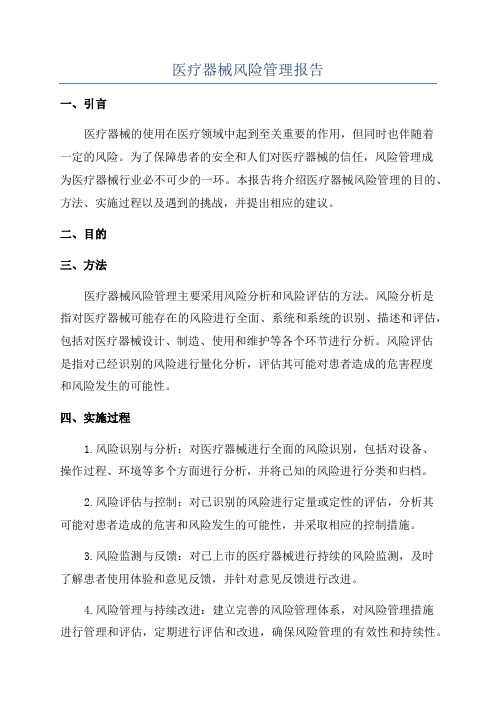 医疗器械风险管理报告

一、引言

医疗器械的使用在医疗领域中起到至关重要的作用，但同时也伴随着一定的风险。为了保障患者的安全和人们对医疗器械的信任，风险管理成为医疗器械行业必不可少的一环。本报告将介绍医疗器械风险管理的目的、方法、实施过程以及遇到的挑战，并提出相应的建议。

二、目的

三、方法

医疗器械风险管理主要采用风险分析和风险评估的方法。风险分析是指对医疗器械可能存在的风险进行全面、系统和系统的识别、描述和评估，包括对医疗器械设计、制造、使用和维护等各个环节进行分析。风险评估是指对已经识别的风险进行量化分析，评估其可能对患者造成的危害程度和风险发生的可能性。

四、实施过程

1.风险识别与分析：对医疗器械进行全面的风险识别，包括对设备、操作过程、环境等多个方面进行分析，并将已知的风险进行分类和归档。

2.风险评估与控制：对已识别的风险进行定量或定性的评估，分析其可能对患者造成的危害和风险发生的可能性，并采取相应的控制措施。

3.风险监测与反馈：对已上市的医疗器械进行持续的风险监测，及时了解患者使用体验和意见反馈，并针对意见反馈进行改进。

4.风险管理与持续改进：建立完善的风险管理体系，对风险管理措施进行管理和评估，定期进行评估和改进，确保风险管理的有效性和持续性。